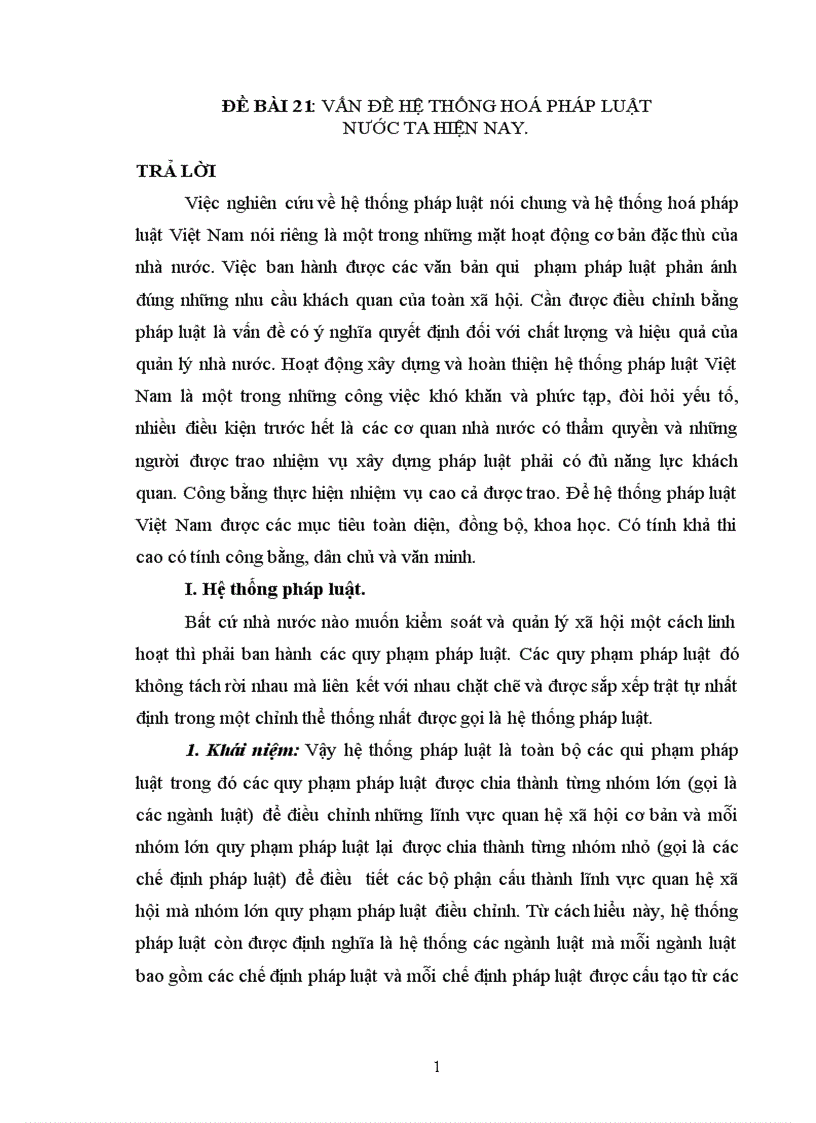 ĐỀ BÀI 21: VẤN ĐỀ HỆ THỐNG HOÁ PHÁP LUẬT NƯỚC TA HIỆN NAY.

TRẢ LỜI

Việc nghiên cứu về hệ thống pháp luật nói chung và hệ thống hoá pháp luật Việt Nam nói riêng là một trong những mặt hoạt động cơ bản đặc thù của nhà nước. Việc ban hành được các văn bản qui phạm pháp luật phản ánh đúng những nhu cầu khách quan của toàn xã hội. Cần được điều chỉnh bằng pháp luật là vấn đề có ý nghĩa quyết định đối với chất lượng và hiệu quả của quản lý nhà nước. Hoạt động xây dựng và hoàn thiện hệ thống pháp luật Việt Nam là một trong những công việc khó khăn và phức tạp, đòi hỏi yếu tố, nhiều điều kiện trước hết là các cơ quan nhà nước có thẩm quyền và những người được trao nhiệm vụ xây dựng pháp luật phải có đủ năng lực khách quan. Công bằng thực hiện nhiệm vụ cao cả được trao. Để hệ thống pháp luật Việt Nam được các mục tiêu toàn diện, đồng bộ, khoa học. Có tính khả thi cao có tính công bằng, dân chủ và văn minh.

I. Hệ thống pháp luật.

Bất cứ nhà nước nào muốn kiểm soát và quản lý xã hội một cách linh hoạt thì phải ban hành các quy phạm pháp luật. Các quy phạm pháp luật đó không tách rời nhau mà liên kết với nhau chặt chẽ và được sắp xếp trật tự nhất định trong một chỉnh thể thống nhất được gọi là hệ thống pháp luật.

1. Khái niệm: Vậy hệ thống pháp luật là toàn bộ các qui phạm pháp luật trong đó các quy phạm pháp luật được chia thành từng nhóm lớn (gọi là các ngành luật) để điều chỉnh những lĩnh vực quan hệ xã hội cơ bản và mỗi nhóm lớn quy phạm pháp luật lại được chia thành từng nhóm nhỏ (gọi là các chế định pháp luật) để điều tiết các bộ phận cấu thành lĩnh vực quan hệ xã hội mà nhóm lớn quy phạm pháp luật điều chỉnh. Từ cách hiểu này, hệ thống pháp luật còn được định nghĩa là hệ thống các ngành luật mà mỗi ngành luật bao gồm các chế định pháp luật và mỗi chế định pháp luật được cấu tạo từ các

1